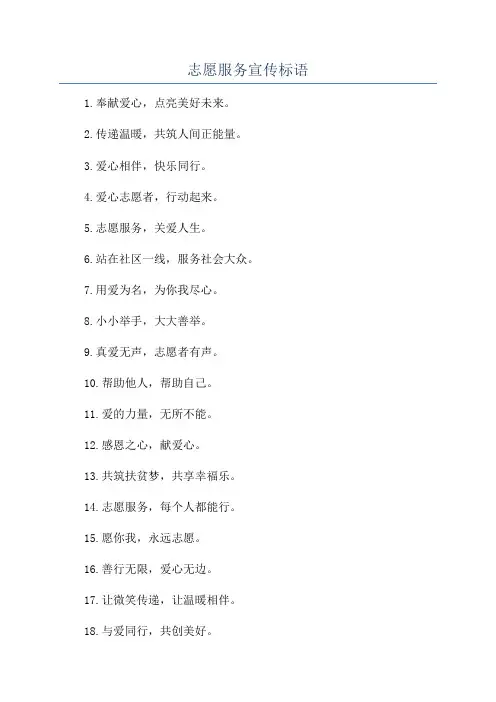 志愿服务宣传标语

1. 奉献爱心，点亮美好未来。

2. 传递温暖，共筑人间正能量。

3. 爱心相伴，快乐同行。

4. 爱心志愿者，行动起来。

5. 志愿服务，关爱人生。

6. 站在社区一线，服务社会大众。

7. 用爱为名，为你我尽心。

8. 小小举手，大大善举。

9. 真爱无声，志愿者有声。

10. 帮助他人，帮助自己。

11. 爱的力量，无所不能。

12. 感恩之心，献爱心。

13. 共筑扶贫梦，共享幸福乐。

14. 志愿服务，每个人都能行。

15. 愿你我，永远志愿。

16. 善行无限，爱心无边。

17. 让微笑传递，让温暖相伴。

18. 与爱同行，共创美好。